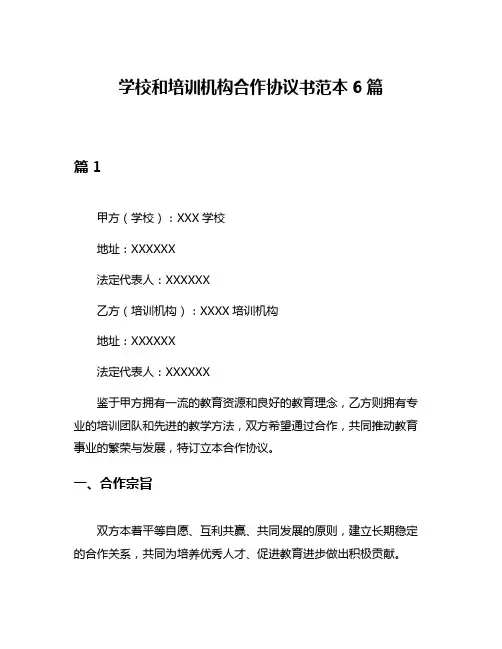 学校和培训机构合作协议书范本 6 篇

篇 1

甲方（学校）：XXX 学校

地址：XXXXXX

法定代表人：XXXXXX

乙方（培训机构）：XXXX 培训机构

地址：XXXXXX

法定代表人：XXXXXX

鉴于甲方拥有一流的教育资源和良好的教育理念，乙方则拥有专业的培训团队和先进的教学方法，双方希望通过合作，共同推动教育事业的繁荣与发展，特订立本合作协议。

一、合作宗旨

双方本着平等自愿、互利共赢、共同发展的原则，建立长期稳定的合作关系，共同为培养优秀人才、促进教育进步做出积极贡献。